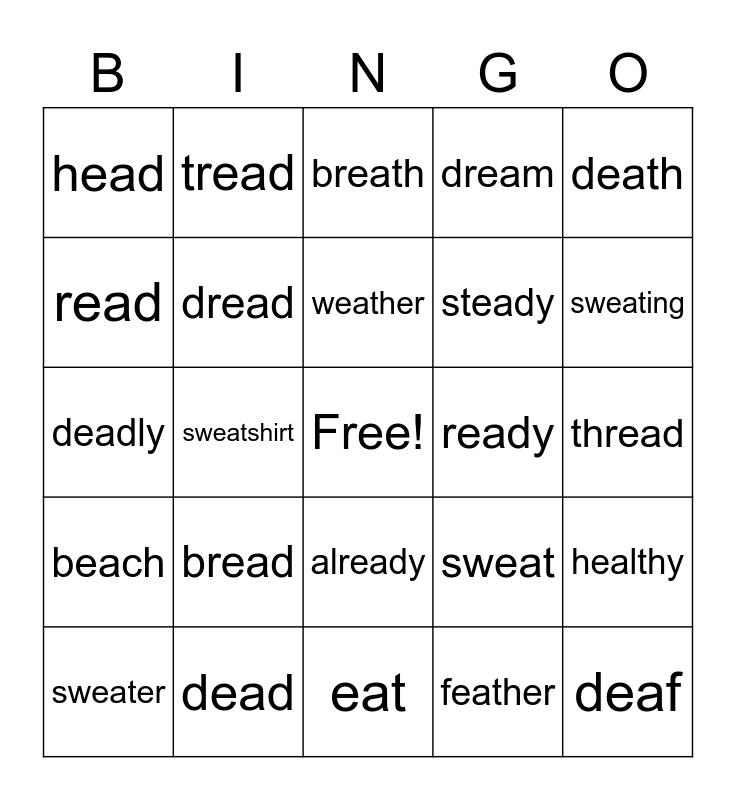 | B | I | N | G | O |
|---|---|---|---|---|
| head | tread | breath | dream | death |
| read | dread | weather | steady | sweating |
| deadly | sweatshirt | Free! | ready | thread |
| beach | bread | already | sweat | healthy |
| sweater | dead | eat | feather | deaf |